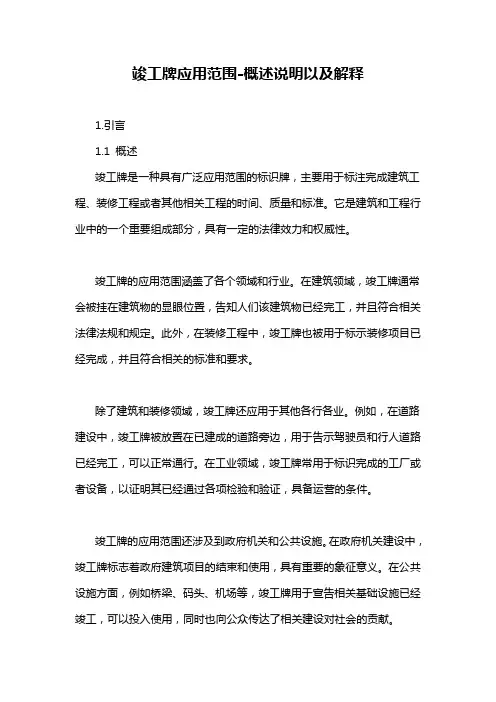 竣工牌应用范围-概述说明以及解释

1.引言

1.1 概述

竣工牌是一种具有广泛应用范围的标识牌，主要用于标注完成建筑工程、装修工程或者其他相关工程的时间、质量和标准。它是建筑和工程行业中的一个重要组成部分，具有一定的法律效力和权威性。

竣工牌的应用范围涵盖了各个领域和行业。在建筑领域，竣工牌通常会被挂在建筑物的显眼位置，告知人们该建筑物已经完工，并且符合相关法律法规和规定。此外，在装修工程中，竣工牌也被用于标示装修项目已经完成，并且符合相关的标准和要求。

除了建筑和装修领域，竣工牌还应用于其他各行各业。例如，在道路建设中，竣工牌被放置在已建成的道路旁边，用于告示驾驶员和行人道路已经完工，可以正常通行。在工业领域，竣工牌常用于标识完成的工厂或者设备，以证明其已经通过各项检验和验证，具备运营的条件。

竣工牌的应用范围还涉及到政府机关和公共设施。在政府机关建设中，竣工牌标志着政府建筑项目的结束和使用，具有重要的象征意义。在公共设施方面，例如桥梁、码头、机场等，竣工牌用于宣告相关基础设施已经竣工，可以投入使用，同时也向公众传达了相关建设对社会的贡献。